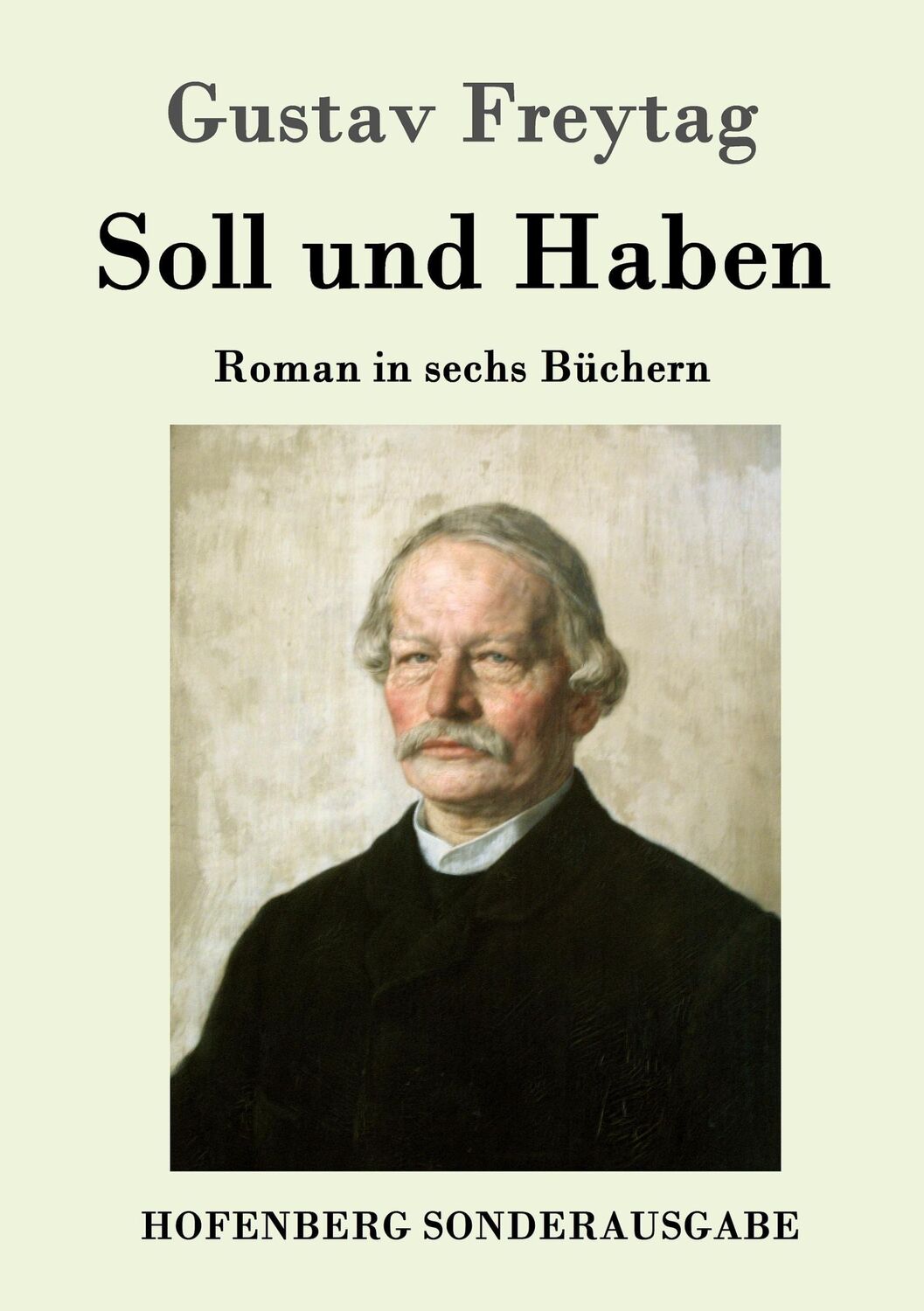 Gustav Freytag

Soll und Haben

Roman in sechs Büchern

HOFENBERG SONDERAUSGABE